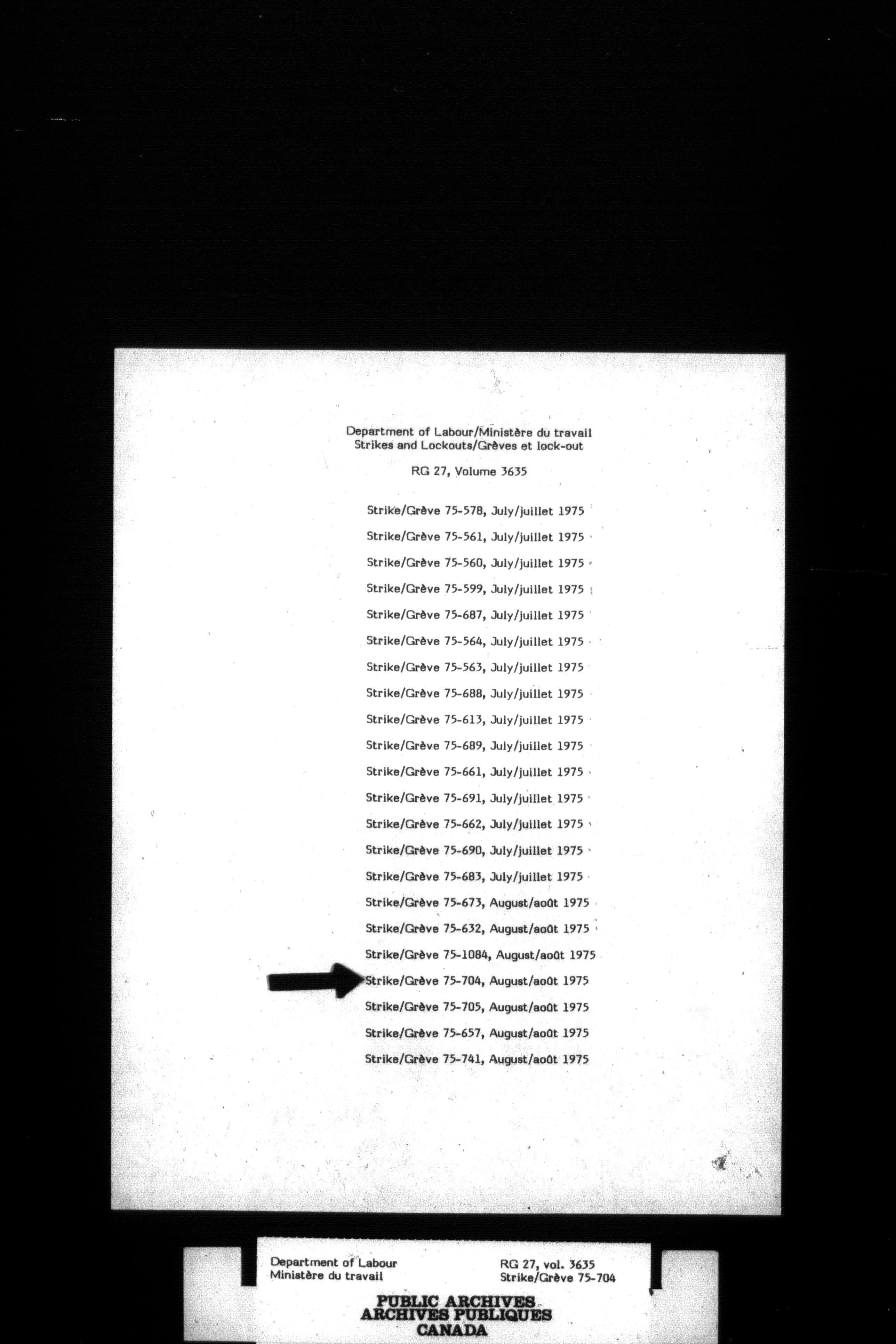 Department of Labour/Ministère du travail
Strikes and Lockouts/Grèves et lock-out

RG 27, Volume 3635

Strike/Grève 75-578, July/juillet 1975

Strike/Grève 75-561, July/juillet 1975

Strike/Grève 75-560, July/juillet 1975

Strike/Grève 75-599, July/juillet 1975

Strike/Grève 75-687, July/juillet 1975

Strike/Grève 75-564, July/juillet 1975

Strike/Grève 75-563, July/juillet 1975

Strike/Grève 75-688, July/juillet 1975

Strike/Grève 75-613, July/juillet 1975

Strike/Grève 75-689, July/juillet 1975

Strike/Grève 75-661, July/juillet 1975

Strike/Grève 75-691, July/juillet 1975

Strike/Grève 75-662, July/juillet 1975

Strike/Grève 75-690, July/juillet 1975

Strike/Grève 75-683, July/juillet 1975

Strike/Grève 75-673, August/août 1975

Strike/Grève 75-632, August/août 1975

Strike/Grève 75-1084, August/août 1975

Strike/Grève 75-704, August/août 1975

Strike/Grève 75-705, August/août 1975

Strike/Grève 75-657, August/août 1975

Strike/Grève 75-741, August/août 1975

Department of Labour
Ministère du travail

RG 27, vol. 3635
Strike/Grève 75-704

PUBLIC ARCHIVES
ARCHIVES PUBLIQUES
CANADA